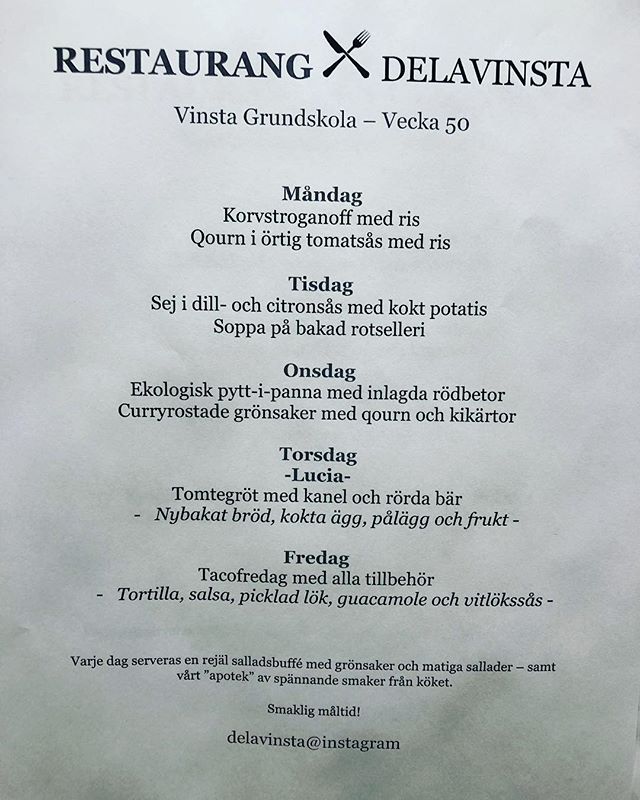 RESTAURANG DELAVINSTA

Vinsta Grundskola – Vecka 50

Måndag
Korvstroganoff med ris
Qourn i örtig tomatsås med ris

Tisdag
Sej i dill- och citronsås med kokt potatis
Soppa på bakad rotselleri

Onsdag
Ekologisk pytt-i-panna med inlagda rödbetor
Curryrostade grönsaker med qourn och kikärtor

Torsdag
-Lucia-
Tomtegröt med kanel och rörda bär
- Nybakat bröd, kokta ägg, pålägg och frukt -

Fredag
Tacofredag med alla tillbehör
- Tortilla, salsa, picklad lök, guacamole och vitlökssås -

Varje dag serveras en rejäl salladsbuffé med grönsaker och matiga sallader – samt vårt "apotek" av spännande smaker från köket.

Smaklig måltid!

delavinsta@instagram